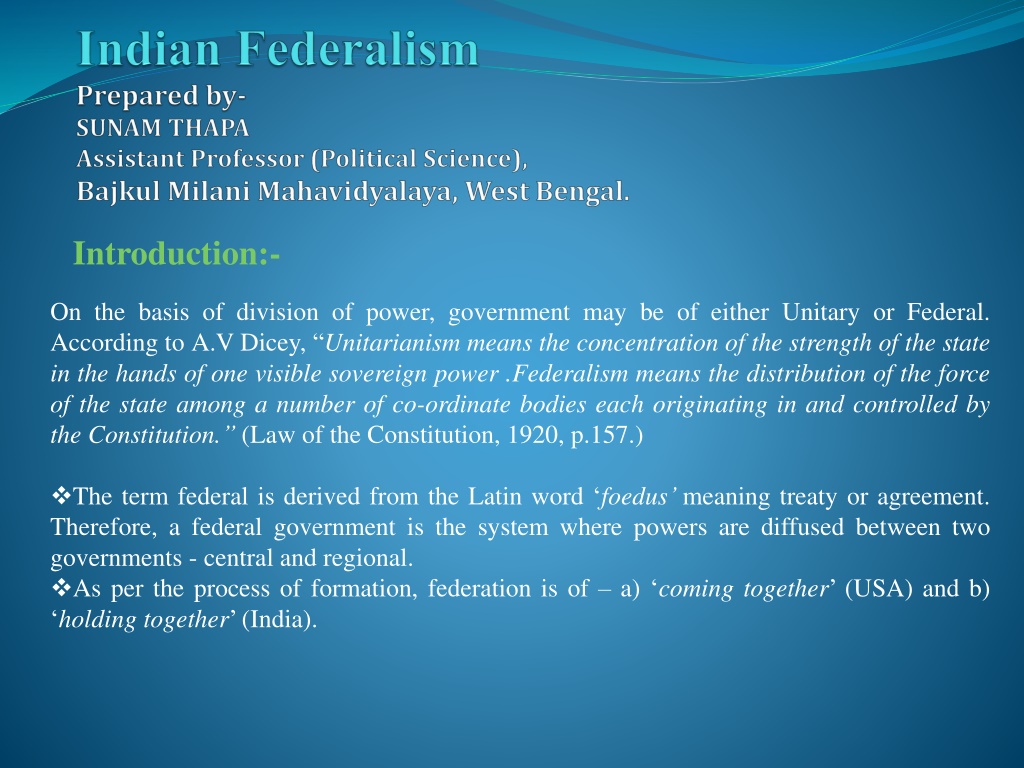 Indian Federalism
Prepared by-
SUNAM THAPA
Assistant Professor (Political Science),
Bajkul Milani Mahavidyalaya, West Bengal.

Introduction:-

On the basis of division of power, government may be of either Unitary or Federal. According to A.V Dicey, "Unitarianism means the concentration of the strength of the state in the hands of one visible sovereign power .Federalism means the distribution of the force of the state among a number of co-ordinate bodies each originating in and controlled by the Constitution." (Law of the Constitution, 1920, p.157.)

❖The term federal is derived from the Latin word 'foedus' meaning treaty or agreement. Therefore, a federal government is the system where powers are diffused between two governments - central and regional.
❖As per the process of formation, federation is of – a) 'coming together' (USA) and b) 'holding together' (India).